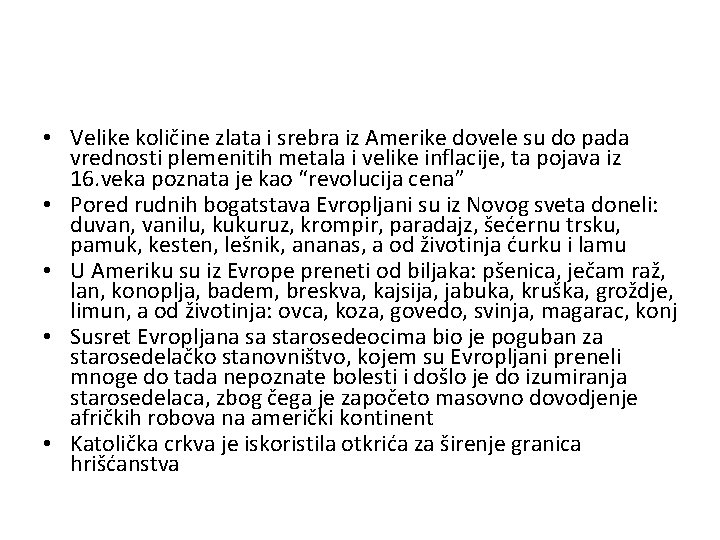 • Velike količine zlata i srebra iz Amerike dovele su do pada vrednosti plemenitih metala i velike inflacije, ta pojava iz 16.veka poznata je kao “revolucija cena”

• Pored rudnih bogatstava Evropljani su iz Novog sveta doneli: duvan, vanilu, kukuruz, krompir, paradajz, šećernu trsku, pamuk, kesten, lešnik, ananas, a od životinja ćurku i lamu

• U Ameriku su iz Evrope preneti od biljaka: pšenica, ječam raž, lan, konoplja, badem, breskva, kajsija, jabuka, kruška, groždje, limun, a od životinja: ovca, koza, govedo, svinja, magarac, konj

• Susret Evropljana sa starosedeocima bio je poguban za starosedelačko stanovništvo, kojem su Evropljani preneli mnoge do tada nepoznate bolesti i došlo je do izumiranja starosedelaca, zbog čega je započeto masovno dovodjenje afričkih robova na američki kontinent

• Katolička crkva je iskoristila otkrića za širenje granica hrišćanstva